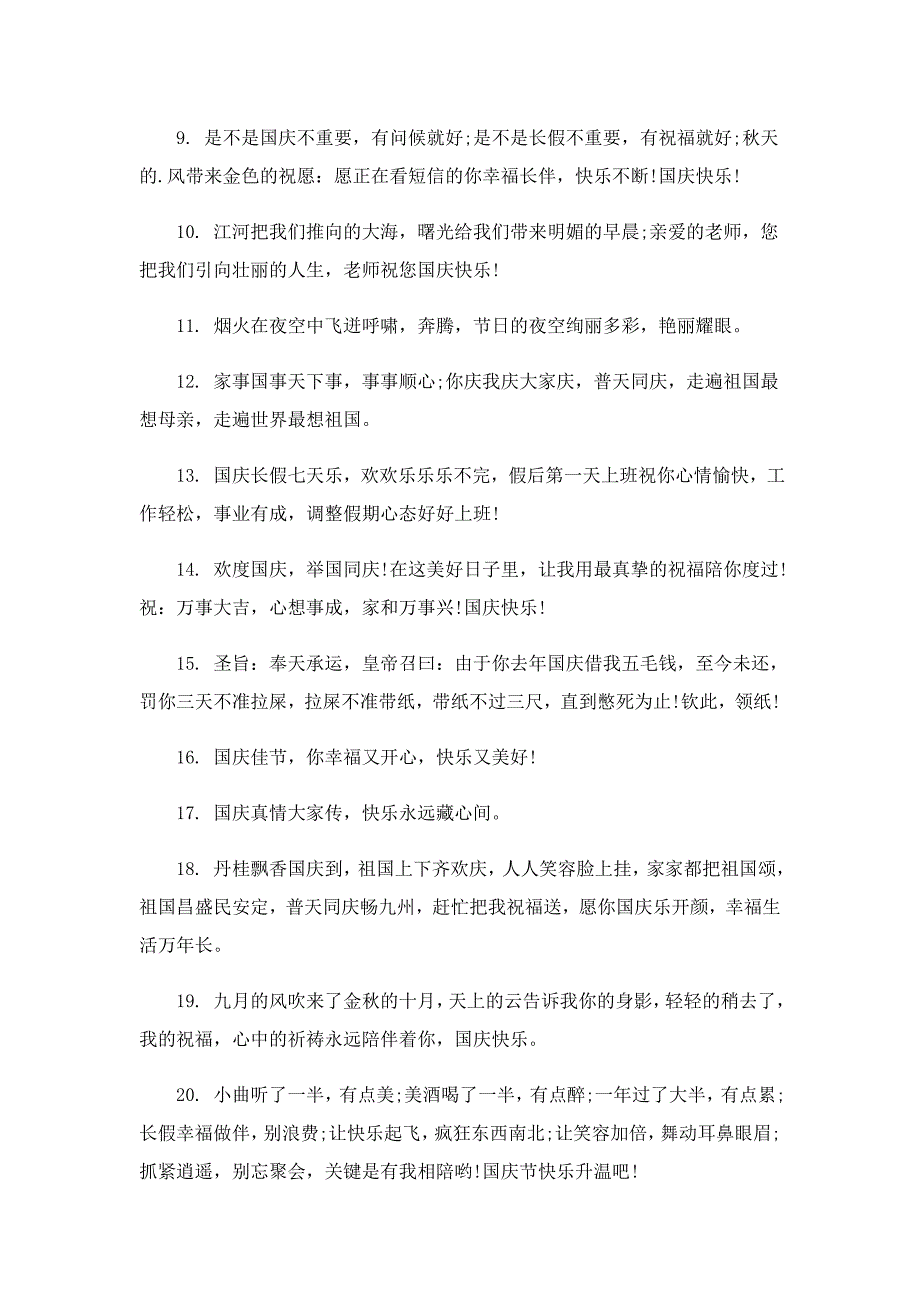 9. 是不是国庆不重要，有问候就好;是不是长假不重要，有祝福就好;秋天的.风带来金色的祝愿：愿正在看短信的你幸福长伴，快乐不断!国庆快乐!

10. 江河把我们推向的大海，曙光给我们带来明媚的早晨;亲爱的老师，您把我们引向壮丽的人生，老师祝您国庆快乐!

11. 烟火在夜空中飞迸呼啸，奔腾，节日的夜空绚丽多彩，艳丽耀眼。

12. 家事国事天下事，事事顺心;你庆我庆大家庆，普天同庆，走遍祖国最想母亲，走遍世界最想祖国。

13. 国庆长假七天乐，欢欢乐乐乐不完，假后第一天上班祝你心情愉快，工作轻松，事业有成，调整假期心态好好上班!

14. 欢度国庆，举国同庆!在这美好日子里，让我用最真挚的祝福陪你度过!祝：万事大吉，心想事成，家和万事兴!国庆快乐!

15. 圣旨：奉天承运，皇帝召曰：由于你去年国庆借我五毛钱，至今未还，罚你三天不准拉屎，拉屎不准带纸，带纸不过三尺，直到憋死为止!钦此，领纸!

16. 国庆佳节，你幸福又开心，快乐又美好!

17. 国庆真情大家传，快乐永远藏心间。

18. 丹桂飘香国庆到，祖国上下齐欢庆，人人笑容脸上挂，家家都把祖国颂，祖国昌盛民安定，普天同庆畅九州，赶忙把我祝福送，愿你国庆乐开颜，幸福生活万年长。

19. 九月的风吹来了金秋的十月，天上的云告诉我你的身影，轻轻的稍去了，我的祝福，心中的祈祷永远陪伴着你，国庆快乐。

20. 小曲听了一半，有点美;美酒喝了一半，有点醉;一年过了大半，有点累;长假幸福做伴，别浪费;让快乐起飞，疯狂东西南北;让笑容加倍，舞动耳鼻眼眉;抓紧逍遥，别忘聚会，关键是有我相陪哟!国庆节快乐升温吧!